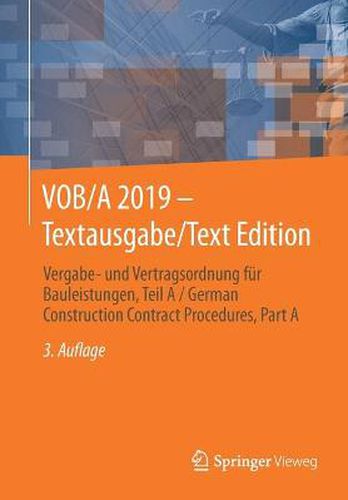 VOB/A 2019 –
Textausgabe/Text Edition

Vergabe- und Vertragsordnung für Bauleistungen, Teil A / German Construction Contract Procedures, Part A

3. Auflage

Springer Vieweg